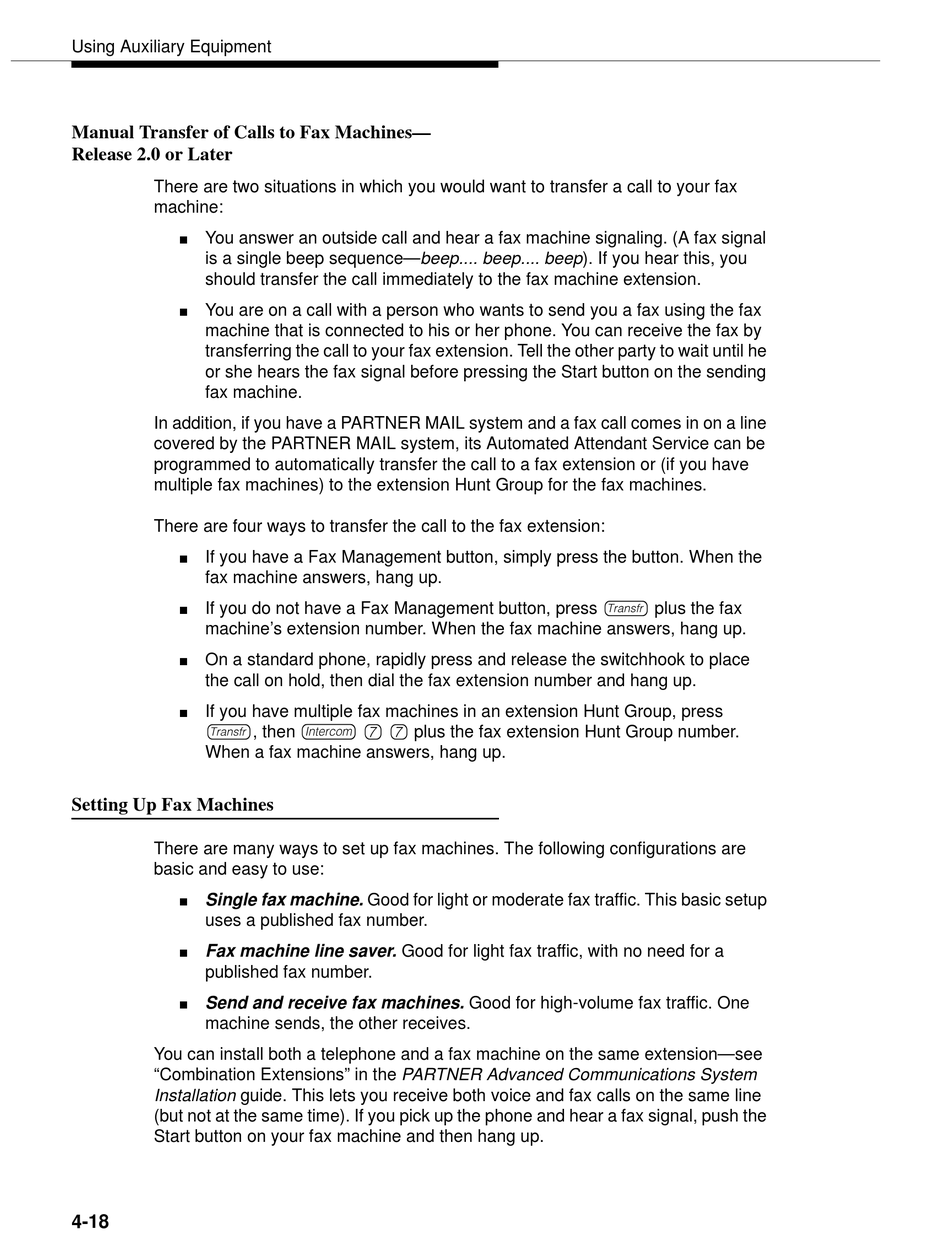 Using Auxiliary Equipment

Manual Transfer of Calls to Fax Machines—
Release 2.0 or Later

There are two situations in which you would want to transfer a call to your fax machine:

■ You answer an outside call and hear a fax machine signaling. (A fax signal is a single beep sequence—beep.... beep.... beep). If you hear this, you should transfer the call immediately to the fax machine extension.

■ You are on a call with a person who wants to send you a fax using the fax machine that is connected to his or her phone. You can receive the fax by transferring the call to your fax extension. Tell the other party to wait until he or she hears the fax signal before pressing the Start button on the sending fax machine.

In addition, if you have a PARTNER MAIL system and a fax call comes in on a line covered by the PARTNER MAIL system, its Automated Attendant Service can be programmed to automatically transfer the call to a fax extension or (if you have multiple fax machines) to the extension Hunt Group for the fax machines.

There are four ways to transfer the call to the fax extension:

■ If you have a Fax Management button, simply press the button. When the fax machine answers, hang up.

■ If you do not have a Fax Management button, press Transfr plus the fax machine's extension number. When the fax machine answers, hang up.

■ On a standard phone, rapidly press and release the switchhook to place the call on hold, then dial the fax extension number and hang up.

■ If you have multiple fax machines in an extension Hunt Group, press Transfr, then Intercom 7 7 plus the fax extension Hunt Group number. When a fax machine answers, hang up.

Setting Up Fax Machines

There are many ways to set up fax machines. The following configurations are basic and easy to use:

■ Single fax machine. Good for light or moderate fax traffic. This basic setup uses a published fax number.

■ Fax machine line saver. Good for light fax traffic, with no need for a published fax number.

■ Send and receive fax machines. Good for high-volume fax traffic. One machine sends, the other receives.

You can install both a telephone and a fax machine on the same extension—see "Combination Extensions" in the PARTNER Advanced Communications System Installation guide. This lets you receive both voice and fax calls on the same line (but not at the same time). If you pick up the phone and hear a fax signal, push the Start button on your fax machine and then hang up.

4-18